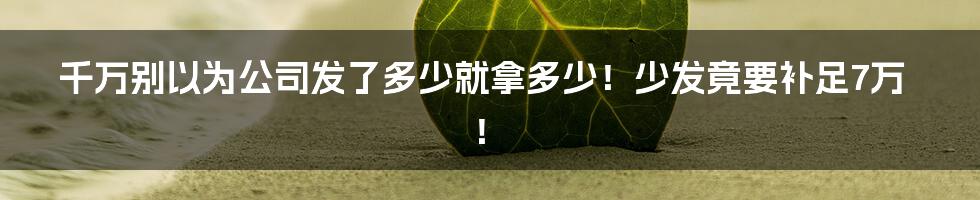 千万别以为公司发了多少就拿多少！少发竟要补足7万！